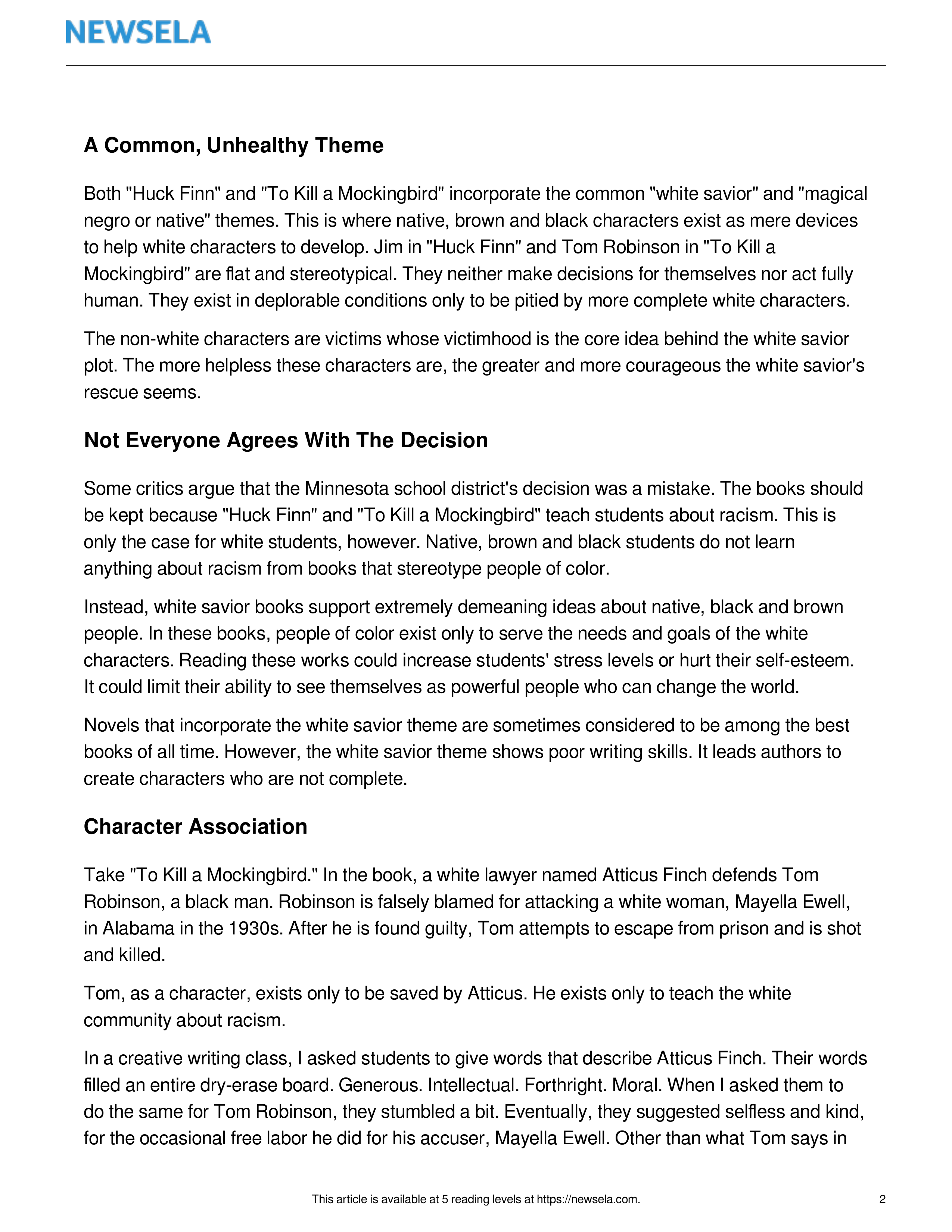 NEWSELA

A Common, Unhealthy Theme

Both "Huck Finn" and "To Kill a Mockingbird" incorporate the common "white savior" and "magical negro or native" themes. This is where native, brown and black characters exist as mere devices to help white characters to develop. Jim in "Huck Finn" and Tom Robinson in "To Kill a Mockingbird" are flat and stereotypical. They neither make decisions for themselves nor act fully human. They exist in deplorable conditions only to be pitied by more complete white characters.

The non-white characters are victims whose victimhood is the core idea behind the white savior plot. The more helpless these characters are, the greater and more courageous the white savior's rescue seems.

Not Everyone Agrees With The Decision

Some critics argue that the Minnesota school district's decision was a mistake. The books should be kept because "Huck Finn" and "To Kill a Mockingbird" teach students about racism. This is only the case for white students, however. Native, brown and black students do not learn anything about racism from books that stereotype people of color.

Instead, white savior books support extremely demeaning ideas about native, black and brown people. In these books, people of color exist only to serve the needs and goals of the white characters. Reading these works could increase students' stress levels or hurt their self-esteem. It could limit their ability to see themselves as powerful people who can change the world.

Novels that incorporate the white savior theme are sometimes considered to be among the best books of all time. However, the white savior theme shows poor writing skills. It leads authors to create characters who are not complete.

Character Association

Take "To Kill a Mockingbird." In the book, a white lawyer named Atticus Finch defends Tom Robinson, a black man. Robinson is falsely blamed for attacking a white woman, Mayella Ewell, in Alabama in the 1930s. After he is found guilty, Tom attempts to escape from prison and is shot and killed.

Tom, as a character, exists only to be saved by Atticus. He exists only to teach the white community about racism.

In a creative writing class, I asked students to give words that describe Atticus Finch. Their words filled an entire dry-erase board. Generous. Intellectual. Forthright. Moral. When I asked them to do the same for Tom Robinson, they stumbled a bit. Eventually, they suggested selfless and kind, for the occasional free labor he did for his accuser, Mayella Ewell. Other than what Tom says in

This article is available at 5 reading levels at https://newsela.com.

2